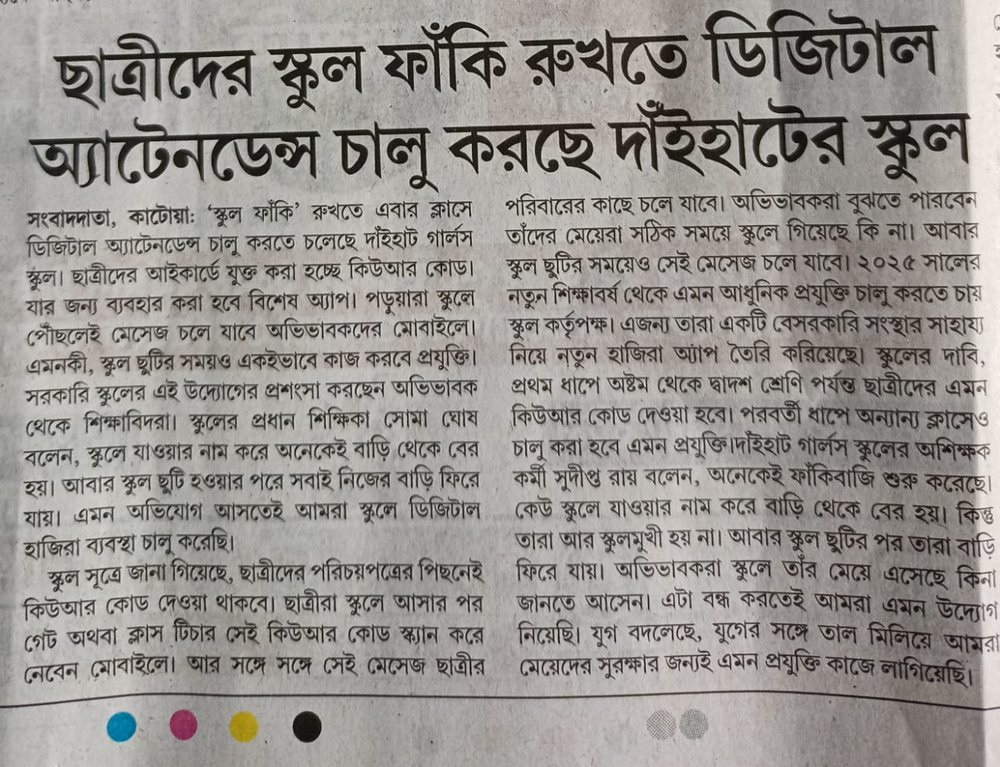 ছাত্রীদের স্কুল ফাঁকি রুখতে ডিজিটাল অ্যাটেনডেন্স চালু করছে দাঁইহাটের স্কুল

সংবাদদাতা, কাটোয়া: 'স্কুল ফাঁকি' রুখতে এবার ক্লাসে ডিজিটাল অ্যাটেনডেন্স চালু করতে চলেছে দাঁইহাট গার্লস স্কুল। ছাত্রীদের আইকার্ডে যুক্ত করা হচ্ছে কিউআর কোড। যার জন্য ব্যবহার করা হবে বিশেষ অ্যাপ। পড়ুয়ারা স্কুলে পৌঁছলেই মেসেজ চলে যাবে অভিভাবকদের মোবাইলে। এমনকী, স্কুল ছুটির সময়ও একইভাবে কাজ করবে প্রযুক্তি। সরকারি স্কুলের এই উদ্যোগের প্রশংসা করছেন অভিভাবক থেকে শিক্ষাবিদরা। স্কুলের প্রধান শিক্ষিকা সোমা ঘোষ বলেন, স্কুলে যাওয়ার নাম করে অনেকেই বাড়ি থেকে বের হয়। আবার স্কুল ছুটি হওয়ার পরে সবাই নিজের বাড়ি ফিরে যায়। এমন অভিযোগ আসতেই আমরা স্কুলে ডিজিটাল হাজিরা ব্যবস্থা চালু করেছি।

স্কুল সূত্রে জানা গিয়েছে, ছাত্রীদের পরিচয়পত্রের পিছনেই কিউআর কোড দেওয়া থাকবে। ছাত্রীরা স্কুলে আসার পর গেট অথবা ক্লাস টিচার সেই কিউআর কোড স্ক্যান করে নেবেন মোবাইলে। আর সঙ্গে সঙ্গে সেই মেসেজ ছাত্রীর পরিবারের কাছে চলে যাবে। অভিভাবকরা বুঝতে পারবেন তাঁদের মেয়েরা সঠিক সময়ে স্কুলে গিয়েছে কি না। আবার স্কুল ছুটির সময়েও সেই মেসেজ চলে যাবে। ২০২৫ সালের নতুন শিক্ষাবর্ষ থেকে এমন আধুনিক প্রযুক্তি চালু করতে চায় স্কুল কর্তৃপক্ষ। এজন্য তারা একটি বেসরকারি সংস্থার সাহায্য নিয়ে নতুন হাজিরা অ্যাপ তৈরি করিয়েছে। স্কুলের দাবি, প্রথম ধাপে অষ্টম থেকে দ্বাদশ শ্রেণি পর্যন্ত ছাত্রীদের এমন কিউআর কোড দেওয়া হবে। পরবর্তী ধাপে অন্যান্য ক্লাসেও চালু করা হবে এমন প্রযুক্তি।দাঁইহাট গার্লস স্কুলের অশিক্ষক কর্মী সুদীপ্ত রায় বলেন, অনেকেই ফাঁকিবাজি শুরু করেছে। কেউ স্কুলে যাওয়ার নাম করে বাড়ি থেকে বের হয়। কিন্তু তারা আর স্কুলমুখী হয় না। আবার স্কুল ছুটির পর তারা বাড়ি ফিরে যায়। অভিভাবকরা স্কুলে তাঁর মেয়ে এসেছে কিনা জানতে আসেন। এটা বন্ধ করতেই আমরা এমন উদ্যোগ নিয়েছি। যুগ বদলেছে, যুগের সঙ্গে তাল মিলিয়ে আমরা মেয়েদের সুরক্ষার জন্যই এমন প্রযুক্তি কাজে লাগিয়েছি।